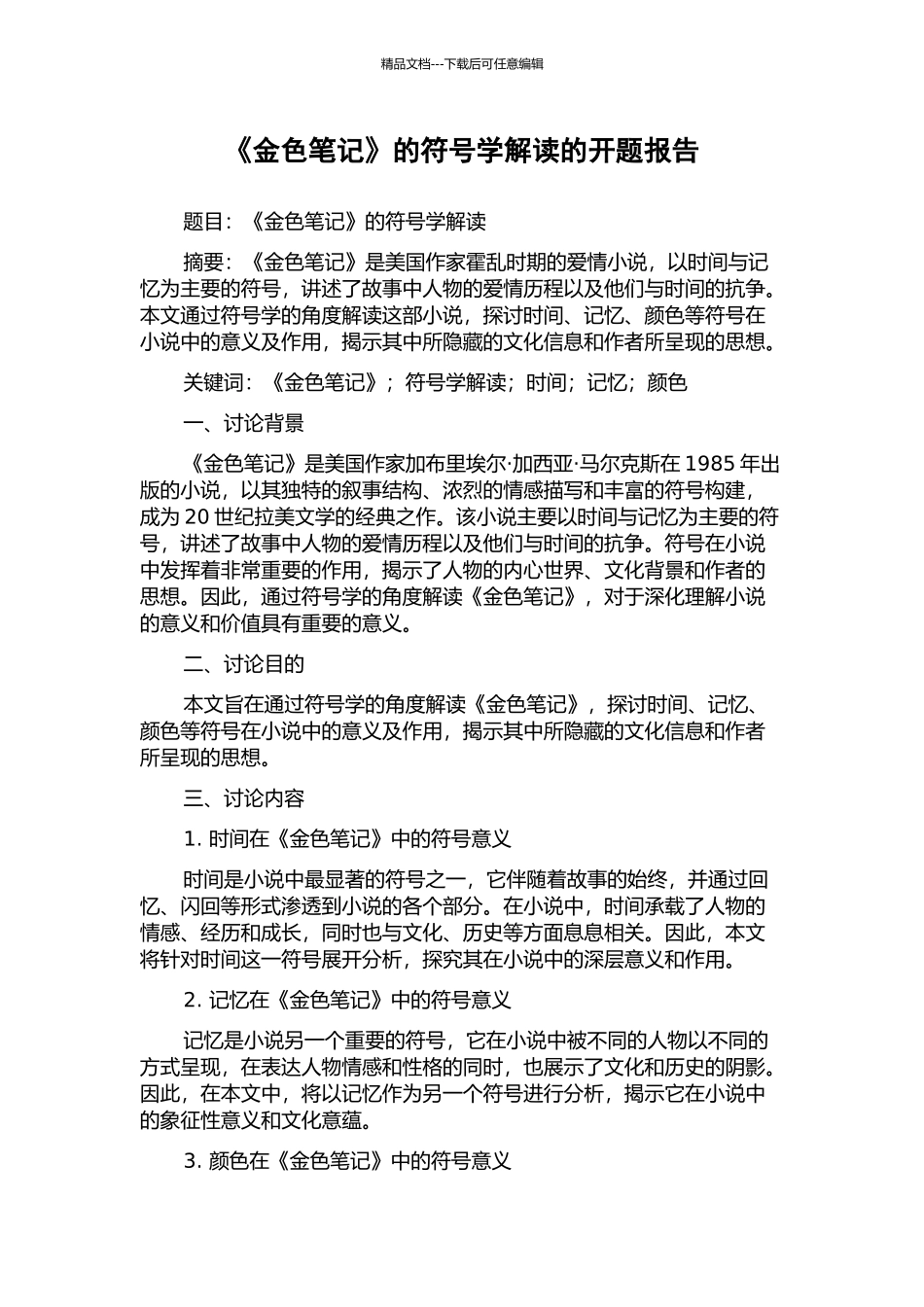 精品文档---下载后可任意编辑

《金色笔记》的符号学解读的开题报告

题目：《金色笔记》的符号学解读

摘要：《金色笔记》是美国作家霍乱时期的爱情小说，以时间与记忆为主要的符号，讲述了故事中人物的爱情历程以及他们与时间的抗争。本文通过符号学的角度解读这部小说，探讨时间、记忆、颜色等符号在小说中的意义及作用，揭示其中所隐藏的文化信息和作者所呈现的思想。

关键词：《金色笔记》；符号学解读；时间；记忆；颜色

一、讨论背景

《金色笔记》是美国作家加布里埃尔·加西亚·马尔克斯在 1985 年出版的小说，以其独特的叙事结构、浓烈的情感描写和丰富的符号构建，成为 20 世纪拉美文学的经典之作。该小说主要以时间与记忆为主要的符号，讲述了故事中人物的爱情历程以及他们与时间的抗争。符号在小说中发挥着非常重要的作用，揭示了人物的内心世界、文化背景和作者的思想。因此，通过符号学的角度解读《金色笔记》，对于深化理解小说的意义和价值具有重要的意义。

二、讨论目的

本文旨在通过符号学的角度解读《金色笔记》，探讨时间、记忆、颜色等符号在小说中的意义及作用，揭示其中所隐藏的文化信息和作者所呈现的思想。

三、讨论内容

1. 时间在《金色笔记》中的符号意义

时间是小说中最显著的符号之一，它伴随着故事的始终，并通过回忆、闪回等形式渗透到小说的各个部分。在小说中，时间承载了人物的情感、经历和成长，同时也与文化、历史等方面息息相关。因此，本文将针对时间这一符号展开分析，探究其在小说中的深层意义和作用。

2. 记忆在《金色笔记》中的符号意义

记忆是小说另一个重要的符号，它在小说中被不同的人物以不同的方式呈现，在表达人物情感和性格的同时，也展示了文化和历史的阴影。因此，在本文中，将以记忆作为另一个符号进行分析，揭示它在小说中的象征性意义和文化意蕴。

3. 颜色在《金色笔记》中的符号意义